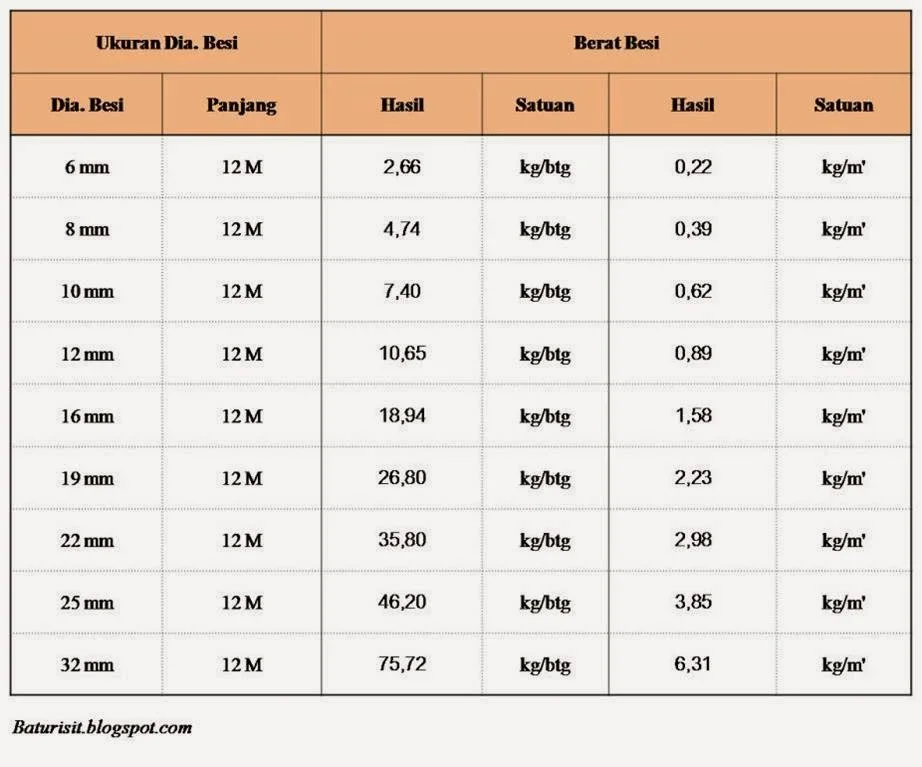 | Ukuran Dia. Besi | | Berat Besi | | | |
|---|---|---|---|---|---|
| Dia. Besi | Panjang | Hasil | Satuan | Hasil | Satuan |
| 6 mm | 12 M | 2,66 | kg/btg | 0,22 | kg/m' |
| 8 mm | 12 M | 4,74 | kg/btg | 0,39 | kg/m' |
| 10 mm | 12 M | 7,40 | kg/btg | 0,62 | kg/m' |
| 12 mm | 12 M | 10,65 | kg/btg | 0,89 | kg/m' |
| 16 mm | 12 M | 18,94 | kg/btg | 1,58 | kg/m' |
| 19 mm | 12 M | 26,80 | kg/btg | 2,23 | kg/m' |
| 22 mm | 12 M | 35,80 | kg/btg | 2,98 | kg/m' |
| 25 mm | 12 M | 46,20 | kg/btg | 3,85 | kg/m' |
| 32 mm | 12 M | 75,72 | kg/btg | 6,31 | kg/m' |

Baturisit.blogspot.com